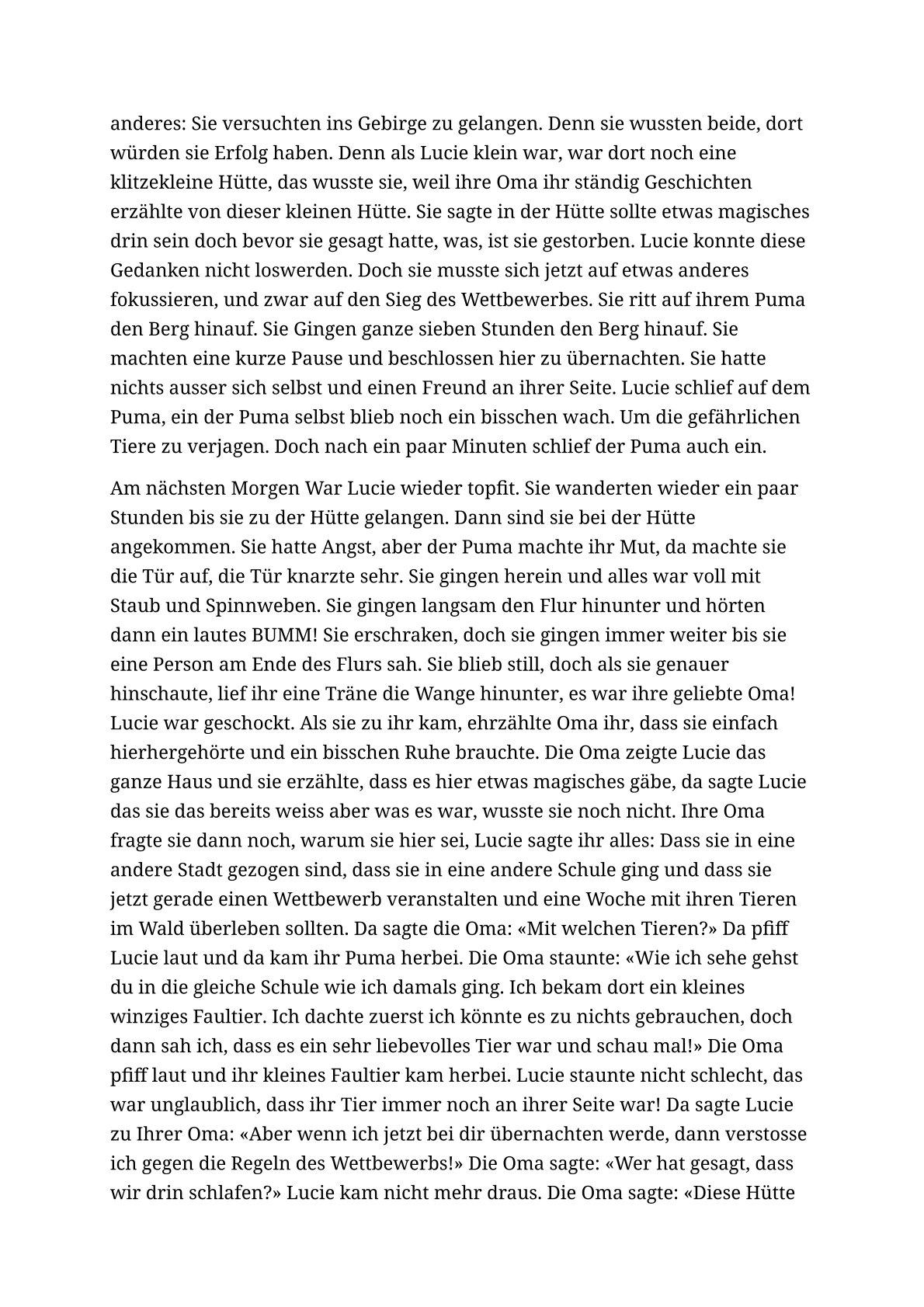 anderes: Sie versuchten ins Gebirge zu gelangen. Denn sie wussten beide, dort würden sie Erfolg haben. Denn als Lucie klein war, war dort noch eine klitzekleine Hütte, das wusste sie, weil ihre Oma ihr ständig Geschichten erzählte von dieser kleinen Hütte. Sie sagte in der Hütte sollte etwas magisches drin sein doch bevor sie gesagt hatte, was, ist sie gestorben. Lucie konnte diese Gedanken nicht loswerden. Doch sie musste sich jetzt auf etwas anderes fokussieren, und zwar auf den Sieg des Wettbewerbes. Sie ritt auf ihrem Puma den Berg hinauf. Sie Gingen ganze sieben Stunden den Berg hinauf. Sie machten eine kurze Pause und beschlossen hier zu übernachten. Sie hatte nichts ausser sich selbst und einen Freund an ihrer Seite. Lucie schlief auf dem Puma, ein der Puma selbst blieb noch ein bisschen wach. Um die gefährlichen Tiere zu verjagen. Doch nach ein paar Minuten schlief der Puma auch ein.

Am nächsten Morgen War Lucie wieder topfit. Sie wanderten wieder ein paar Stunden bis sie zu der Hütte gelangen. Dann sind sie bei der Hütte angekommen. Sie hatte Angst, aber der Puma machte ihr Mut, da machte sie die Tür auf, die Tür knarzte sehr. Sie gingen herein und alles war voll mit Staub und Spinnweben. Sie gingen langsam den Flur hinunter und hörten dann ein lautes BUMM! Sie erschraken, doch sie gingen immer weiter bis sie eine Person am Ende des Flurs sah. Sie blieb still, doch als sie genauer hinschaute, lief ihr eine Träne die Wange hinunter, es war ihre geliebte Oma! Lucie war geschockt. Als sie zu ihr kam, ehrzählte Oma ihr, dass sie einfach hierhergehörte und ein bisschen Ruhe brauchte. Die Oma zeigte Lucie das ganze Haus und sie erzählte, dass es hier etwas magisches gäbe, da sagte Lucie das sie das bereits weiss aber was es war, wusste sie noch nicht. Ihre Oma fragte sie dann noch, warum sie hier sei, Lucie sagte ihr alles: Dass sie in eine andere Stadt gezogen sind, dass sie in eine andere Schule ging und dass sie jetzt gerade einen Wettbewerb veranstalten und eine Woche mit ihren Tieren im Wald überleben sollten. Da sagte die Oma: «Mit welchen Tieren?» Da pfiff Lucie laut und da kam ihr Puma herbei. Die Oma staunte: «Wie ich sehe gehst du in die gleiche Schule wie ich damals ging. Ich bekam dort ein kleines winziges Faultier. Ich dachte zuerst ich könnte es zu nichts gebrauchen, doch dann sah ich, dass es ein sehr liebevolles Tier war und schau mal!» Die Oma pfiff laut und ihr kleines Faultier kam herbei. Lucie staunte nicht schlecht, das war unglaublich, dass ihr Tier immer noch an ihrer Seite war! Da sagte Lucie zu Ihrer Oma: «Aber wenn ich jetzt bei dir übernachten werde, dann verstosse ich gegen die Regeln des Wettbewerbs!» Die Oma sagte: «Wer hat gesagt, dass wir drin schlafen?» Lucie kam nicht mehr draus. Die Oma sagte: «Diese Hütte